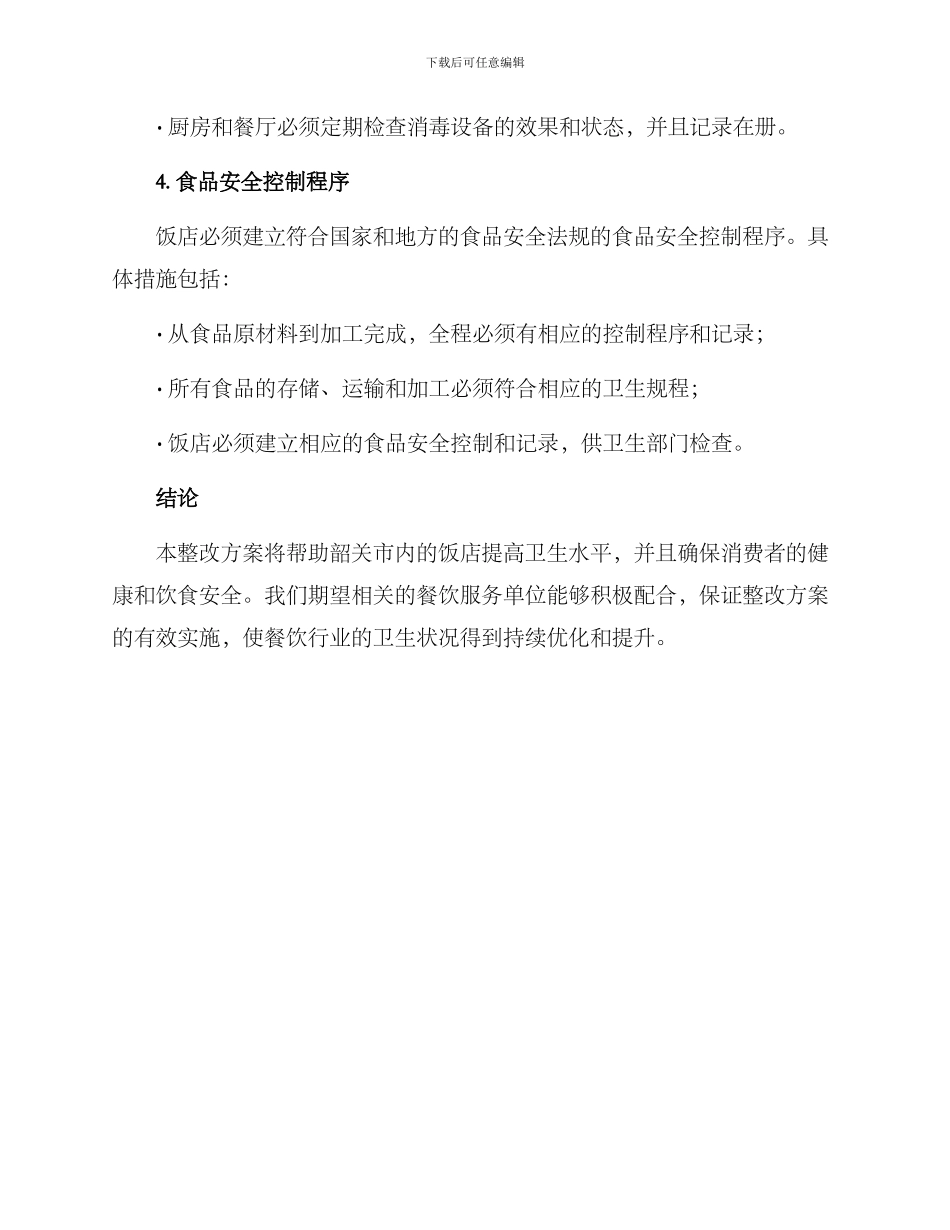 下载后可任意编辑

· 厨房和餐厅必须定期检查消毒设备的效果和状态，并且记录在册。

4. 食品安全控制程序

饭店必须建立符合国家和地方的食品安全法规的食品安全控制程序。具体措施包括：

· 从食品原材料到加工完成，全程必须有相应的控制程序和记录；

· 所有食品的存储、运输和加工必须符合相应的卫生规程；

· 饭店必须建立相应的食品安全控制和记录，供卫生部门检查。

结论

本整改方案将帮助韶关市内的饭店提高卫生水平，并且确保消费者的健康和饮食安全。我们期望相关的餐饮服务单位能够积极配合，保证整改方案的有效实施，使餐饮行业的卫生状况得到持续优化和提升。